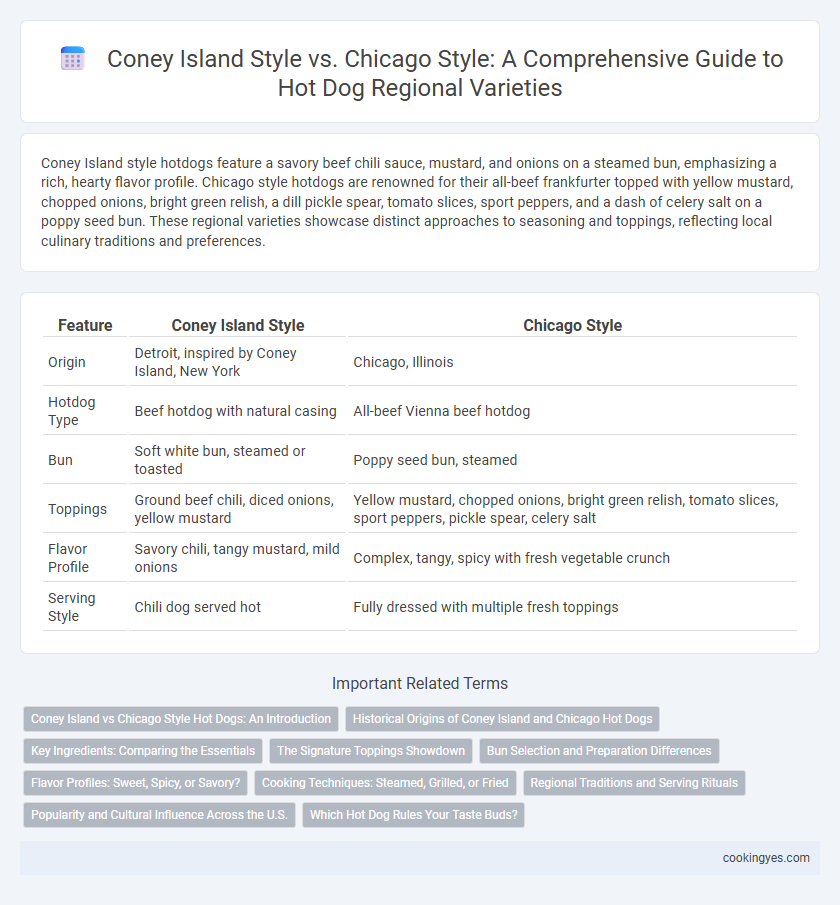 Coney Island Style vs. Chicago Style: A Comprehensive Guide to Hot Dog Regional Varieties

Coney Island style hotdogs feature a savory beef chili sauce, mustard, and onions on a steamed bun, emphasizing a rich, hearty flavor profile. Chicago style hotdogs are renowned for their all-beef frankfurter topped with yellow mustard, chopped onions, bright green relish, a dill pickle spear, tomato slices, sport peppers, and a dash of celery salt on a poppy seed bun. These regional varieties showcase distinct approaches to seasoning and toppings, reflecting local culinary traditions and preferences.

| Feature | Coney Island Style | Chicago Style |
|---|---|---|
| Origin | Detroit, inspired by Coney Island, New York | Chicago, Illinois |
| Hotdog Type | Beef hotdog with natural casing | All-beef Vienna beef hotdog |
| Bun | Soft white bun, steamed or toasted | Poppy seed bun, steamed |
| Toppings | Ground beef chili, diced onions, yellow mustard | Yellow mustard, chopped onions, bright green relish, tomato slices, sport peppers, pickle spear, celery salt |
| Flavor Profile | Savory chili, tangy mustard, mild onions | Complex, tangy, spicy with fresh vegetable crunch |
| Serving Style | Chili dog served hot | Fully dressed with multiple fresh toppings |

Important Related Terms

Coney Island vs Chicago Style Hot Dogs: An Introduction
Historical Origins of Coney Island and Chicago Hot Dogs
Key Ingredients: Comparing the Essentials
The Signature Toppings Showdown
Bun Selection and Preparation Differences
Flavor Profiles: Sweet, Spicy, or Savory?
Cooking Techniques: Steamed, Grilled, or Fried
Regional Traditions and Serving Rituals
Popularity and Cultural Influence Across the U.S.
Which Hot Dog Rules Your Taste Buds?

cookingyes.com